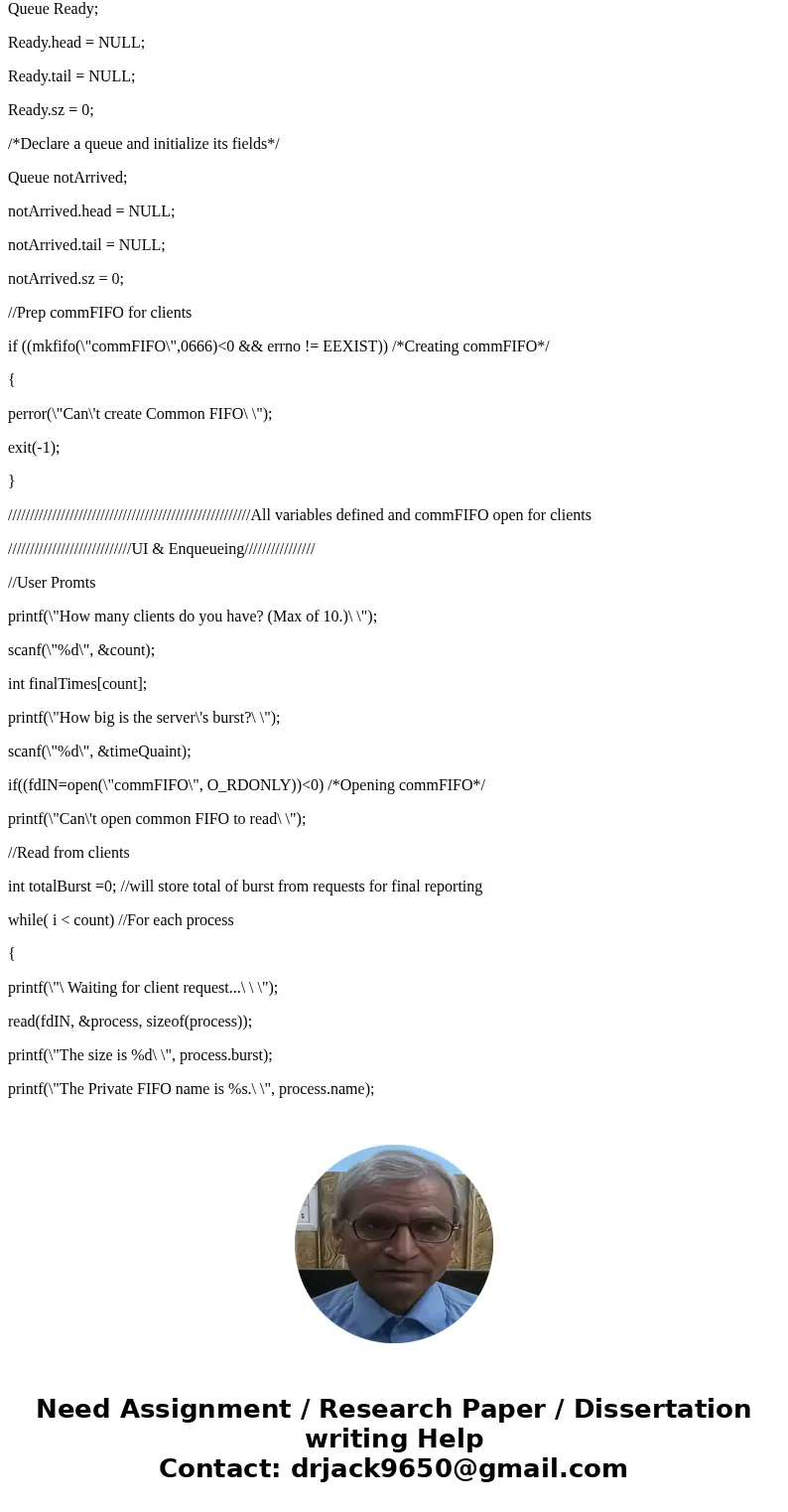 Queue Ready;

Ready.head = NULL;

Ready.tail = NULL;

Ready.sz = 0;

/*Declare a queue and initialize its fields*/

Queue notArrived;

notArrived.head = NULL;

notArrived.tail = NULL;

notArrived.sz = 0;

//Prep commFIFO for clients

if ((mkfifo(\"commFIFO\",0666)<0 && errno != EEXIST)) /*Creating commFIFO*/

{

perror(\"Can\'t create Common FIFO\ \");

exit(-1);

}

////////////////////////////////////////////////////////All variables defined and commFIFO open for clients

/////////////////////////////UI & Enqueueing////////////////

//User Promts

printf(\"How many clients do you have? (Max of 10.)\ \");

scanf(\"%d\", &count);

int finalTimes[count];

printf(\"How big is the server\'s burst?\ \");

scanf(\"%d\", &timeQuaint);

if((fdIN=open(\"commFIFO\", O_RDONLY))<0) /*Opening commFIFO*/

printf(\"Can\'t open common FIFO to read\ \");

//Read from clients

int totalBurst =0; //will store total of burst from requests for final reporting

while( i < count) //For each process

{

printf(\"\ Waiting for client request...\ \ \");

read(fdIN, &process, sizeof(process));

printf(\"The size is %d\ \", process.burst);

printf(\"The Private FIFO name is %s.\ \", process.name);

Need Assignment / Research Paper / Dissertation writing Help
Contact: drjack9650@gmail.com